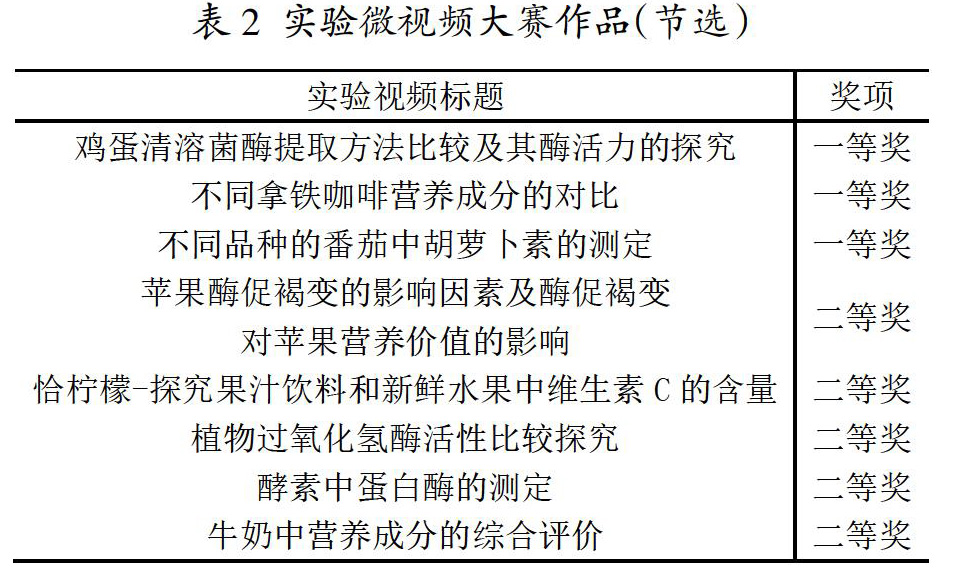 表 2 实验微视频大赛作品(节选)

| 实验视频标题 | 奖项 |
|---|---|
| 鸡蛋清溶菌酶提取方法比较及其酶活力的探究 | 一等奖 |
| 不同拿铁咖啡营养成分的对比 | 一等奖 |
| 不同品种的番茄中胡萝卜素的测定 | 一等奖 |
| 苹果酶促褐变的影响因素及酶促褐变对苹果营养价值的影响 | 二等奖 |
| 恰柠檬-探究果汁饮料和新鲜水果中维生素 C 的含量 | 二等奖 |
| 植物过氧化氢酶活性比较探究 | 二等奖 |
| 酵素中蛋白酶的测定 | 二等奖 |
| 牛奶中营养成分的综合评价 | 二等奖 |